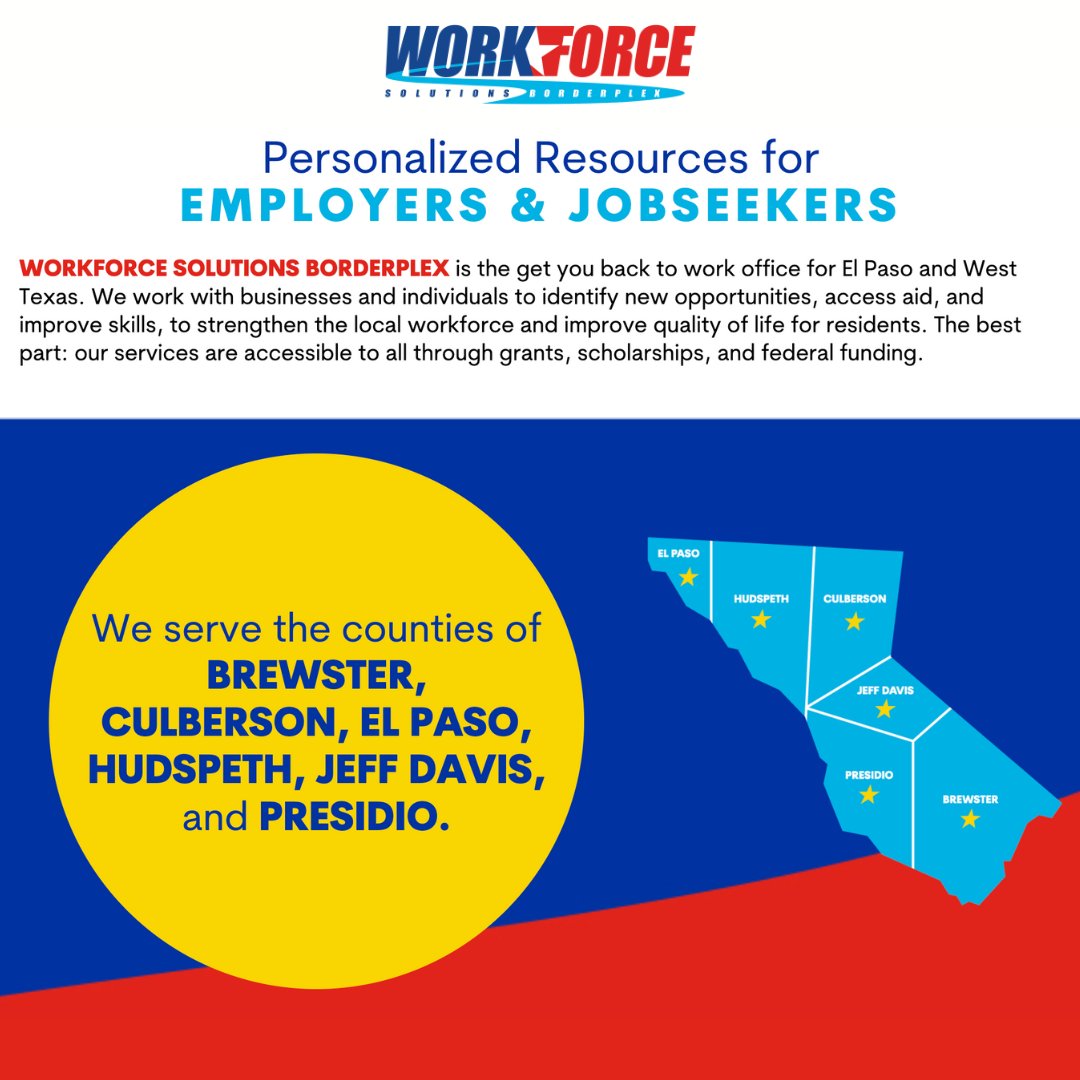 WORKFORCE
SOLUTIONS BORDERPLEX

Personalized Resources for
EMPLOYERS & JOBSEEKERS

WORKFORCE SOLUTIONS BORDERPLEX is the get you back to work office for El Paso and West Texas. We work with businesses and individuals to identify new opportunities, access aid, and improve skills, to strengthen the local workforce and improve quality of life for residents. The best part: our services are accessible to all through grants, scholarships, and federal funding.

We serve the counties of BREWSTER, CULBERSON, EL PASO, HUDSPETH, JEFF DAVIS, and PRESIDIO.

EL PASO
HUDSPETH
CULBERSON
JEFF DAVIS
PRESIDIO
BREWSTER